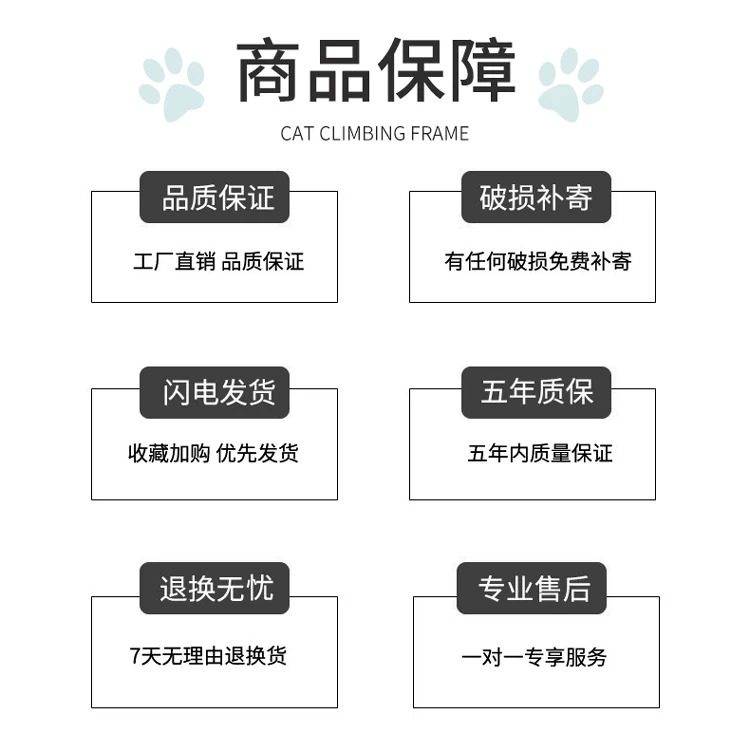 商品保障

CAT CLIMBING FRAME

品质保证

工厂直销 品质保证

破损补寄

有任何破损免费补寄

闪电发货

收藏加购 优先发货

五年质保

五年内质量保证

退换无忧

7天无理由退换货

专业售后

一对一专享服务